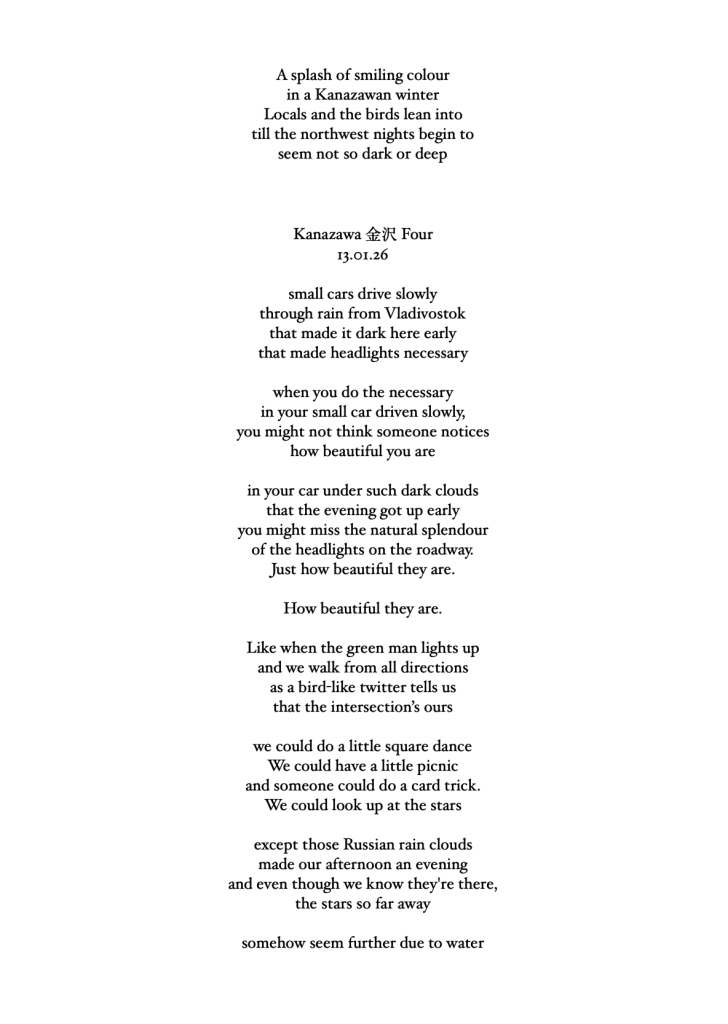 A splash of smiling colour
in a Kanazawan winter
Locals and the birds lean into
till the northwest nights begin to
seem not so dark or deep

Kanazawa 金沢 Four
13.01.26

small cars drive slowly
through rain from Vladivostok
that made it dark here early
that made headlights necessary

when you do the necessary
in your small car driven slowly,
you might not think someone notices
how beautiful you are

in your car under such dark clouds
that the evening got up early
you might miss the natural splendour
of the headlights on the roadway.
Just how beautiful they are.

How beautiful they are.

Like when the green man lights up
and we walk from all directions
as a bird-like twitter tells us
that the intersection's ours

we could do a little square dance
We could have a little picnic
and someone could do a card trick.
We could look up at the stars

except those Russian rain clouds
made our afternoon an evening
and even though we know they're there,
the stars so far away

somehow seem further due to water